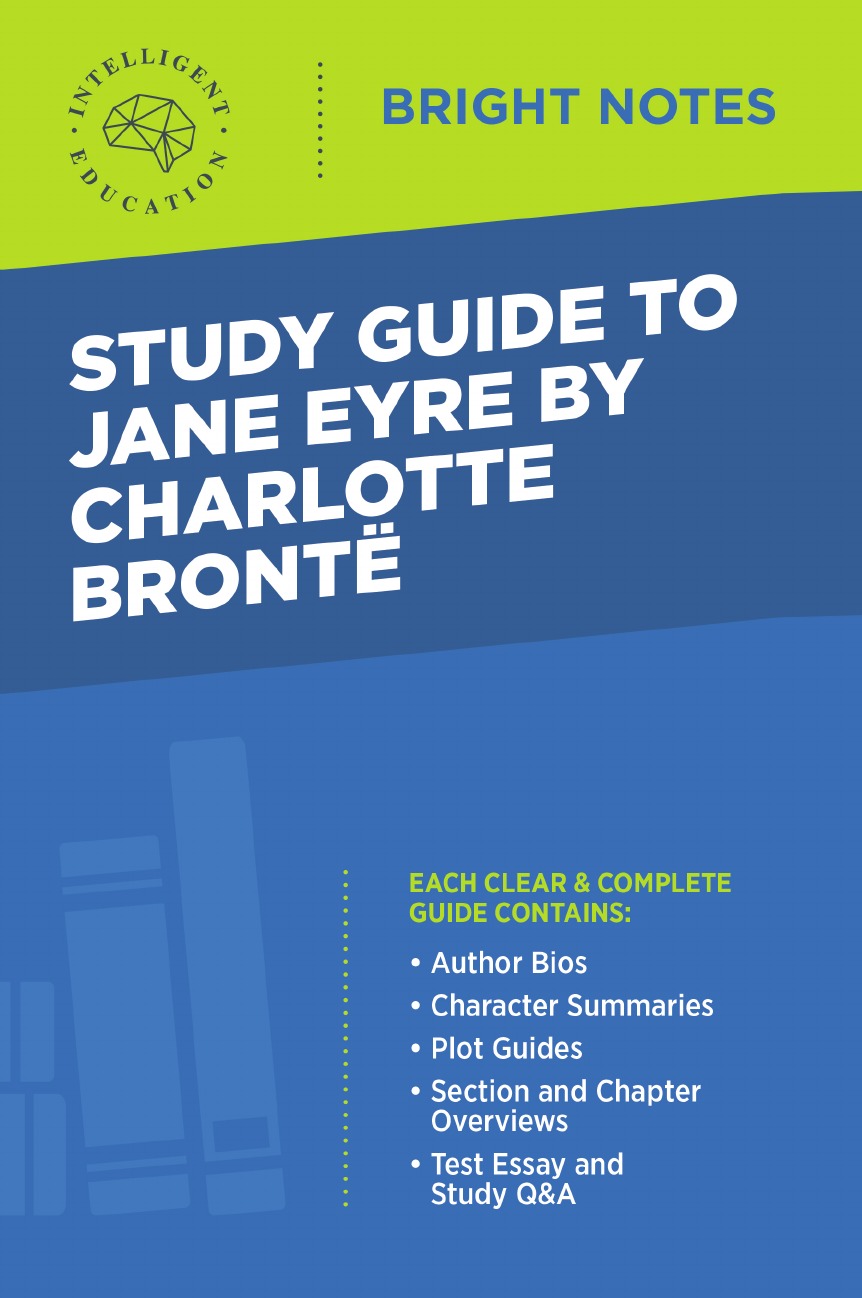 INTELLIGENT EDUCATION

BRIGHT NOTES

STUDY GUIDE TO JANE EYRE BY CHARLOTTE BRONTË

EACH CLEAR & COMPLETE GUIDE CONTAINS:

• Author Bios
• Character Summaries
• Plot Guides
• Section and Chapter Overviews
• Test Essay and Study Q&A